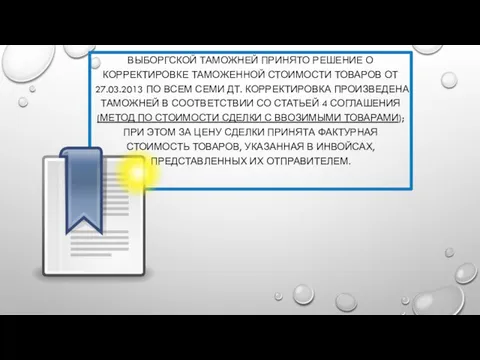 ВЫБОРГСКОЙ ТАМОЖНЕЙ ПРИНЯТО РЕШЕНИЕ О КОРРЕКТИРОВКЕ ТАМОЖЕННОЙ СТОИМОСТИ ТОВАРОВ ОТ 27.03.2013 ПО ВСЕМ СЕМИ ДТ. КОРРЕКТИРОВКА ПРОИЗВЕДЕНА ТАМОЖНЕЙ В СООТВЕТСТВИИ СО СТАТЬЕЙ 4 СОГЛАШЕНИЯ (МЕТОД ПО СТОИМОСТИ СДЕЛКИ С ВВОЗИМЫМИ ТОВАРАМИ); ПРИ ЭТОМ ЗА ЦЕНУ СДЕЛКИ ПРИНЯТА ФАКТУРНАЯ СТОИМОСТЬ ТОВАРОВ, УКАЗАННАЯ В ИНВОЙСАХ, ПРЕДСТАВЛЕННЫХ ИХ ОТПРАВИТЕЛЕМ.